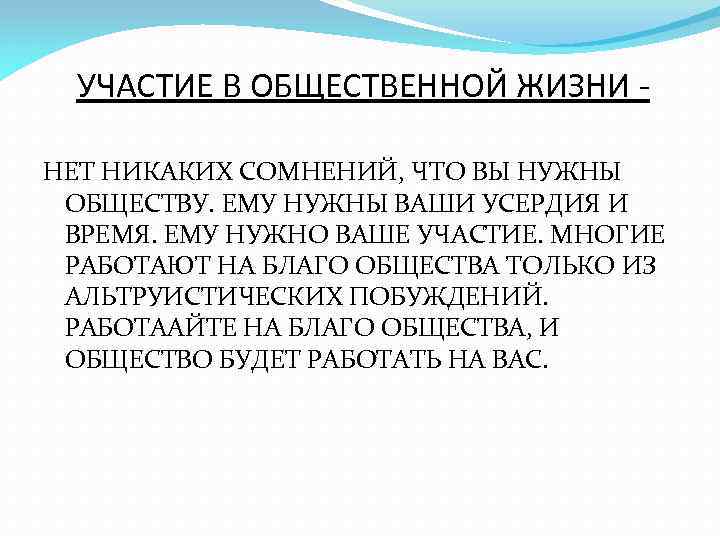 УЧАСТИЕ В ОБЩЕСТВЕННОЙ ЖИЗНИ -

НЕТ НИКАКИХ СОМНЕНИЙ, ЧТО ВЫ НУЖНЫ ОБЩЕСТВУ. ЕМУ НУЖНЫ ВАШИ УСЕРДИЯ И ВРЕМЯ. ЕМУ НУЖНО ВАШЕ УЧАСТИЕ. МНОГИЕ РАБОТАЮТ НА БЛАГО ОБЩЕСТВА ТОЛЬКО ИЗ АЛЬТРУИСТИЧЕСКИХ ПОБУЖДЕНИЙ. РАБОТААЙТЕ НА БЛАГО ОБЩЕСТВА, И ОБЩЕСТВО БУДЕТ РАБОТАТЬ НА ВАС.